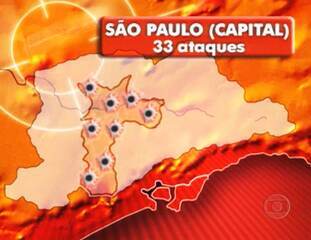 SÃO PAULO (CAPITAL)
33 ataques